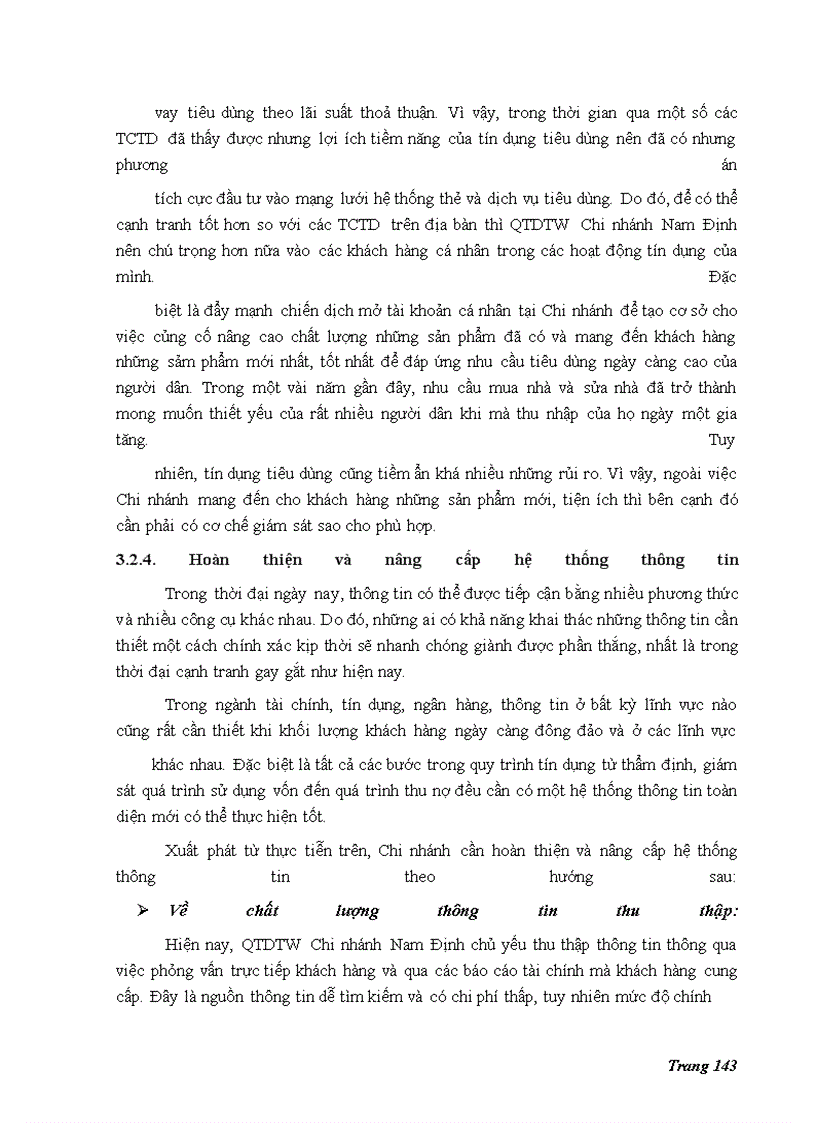 vay tiêu dùng theo lãi suất thoả thuận. Vì vậy, trong thời gian qua một số các TCTD đã thấy được nhưng lợi ích tiềm năng của tín dụng tiêu dùng nên đã có nhưng phương án

tích cực đầu tư vào mạng lưới hệ thống thẻ và dịch vụ tiêu dùng. Do đó, để có thể cạnh tranh tốt hơn so với các TCTD trên địa bàn thì QTDTW Chi nhánh Nam Định nên chú trọng hơn nữa vào các khách hàng cá nhân trong các hoạt động tín dụng của mình. Đặc

biệt là đẩy mạnh chiến dịch mở tài khoản cá nhân tại Chi nhánh để tạo cơ sở cho việc củng cố nâng cao chất lượng những sản phẩm đã có và mang đến khách hàng những sảm phẩm mới nhất, tốt nhất để đáp ứng nhu cầu tiêu dùng ngày càng cao của người dân. Trong một vài năm gần đây, nhu cầu mua nhà và sửa nhà đã trở thành mong muốn thiết yếu của rất nhiều người dân khi mà thu nhập của họ ngày một gia tăng. Tuy

nhiên, tín dụng tiêu dùng cũng tiềm ẩn khá nhiều những rủi ro. Vì vậy, ngoài việc Chi nhánh mang đến cho khách hàng những sản phẩm mới, tiện ích thì bên cạnh đó cần phải có cơ chế giám sát sao cho phù hợp.

3.2.4. Hoàn thiện và nâng cấp hệ thống thông tin

Trong thời đại ngày nay, thông tin có thể được tiếp cận bằng nhiều phương thức và nhiều công cụ khác nhau. Do đó, những ai có khả năng khai thác những thông tin cần thiết một cách chính xác kịp thời sẽ nhanh chóng giành được phần thắng, nhất là trong thời đại cạnh tranh gay gắt như hiện nay.

Trong ngành tài chính, tín dụng, ngân hàng, thông tin ở bất kỳ lĩnh vực nào cũng rất cần thiết khi khối lượng khách hàng ngày càng đông đảo và ở các lĩnh vực

khác nhau. Đặc biệt là tất cả các bước trong quy trình tín dụng từ thẩm định, giám sát quá trình sử dụng vốn đến quá trình thu nợ đều cần có một hệ thống thông tin toàn diện mới có thể thực hiện tốt.

Xuất phát từ thực tiễn trên, Chi nhánh cần hoàn thiện và nâng cấp hệ thống thông tin theo hướng sau:

➢ Về chất lượng thông tin thu thập:

Hiện nay, QTDTW Chi nhánh Nam Định chủ yếu thu thập thông tin thông qua việc phỏng vấn trực tiếp khách hàng và qua các báo cáo tài chính mà khách hàng cung cấp. Đây là nguồn thông tin dễ tìm kiếm và có chi phí thấp, tuy nhiên mức độ chính

Trang 143